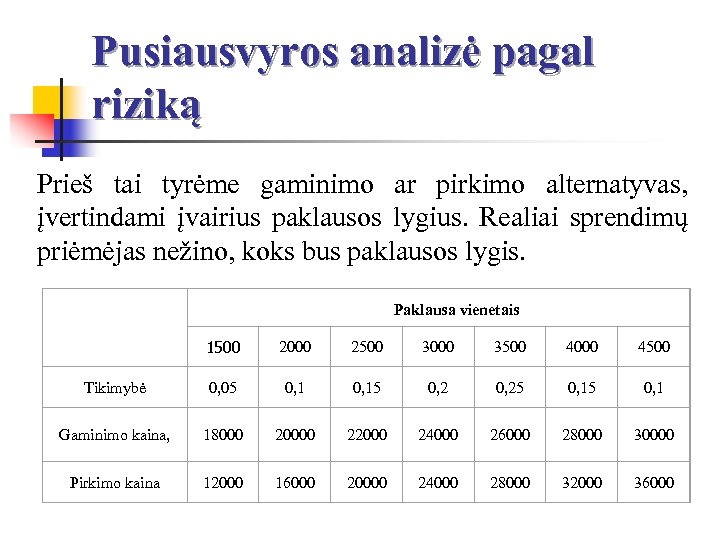 Pusiausvyros analizė pagal riziką

Prieš tai tyrėme gaminimo ar pirkimo alternatyvas, įvertindami įvairius paklausos lygius. Realiai sprendimų priėmėjas nežino, koks bus paklausos lygis.

| | Paklausa vienetais | | | | | | |
|---|---|---|---|---|---|---|---|
| | 1500 | 2000 | 2500 | 3000 | 3500 | 4000 | 4500 |
| Tikimybė | 0,05 | 0,1 | 0,15 | 0,2 | 0,25 | 0,15 | 0,1 |
| Gaminimo kaina, | 18000 | 20000 | 22000 | 24000 | 26000 | 28000 | 30000 |
| Pirkimo kaina | 12000 | 16000 | 20000 | 24000 | 28000 | 32000 | 36000 |